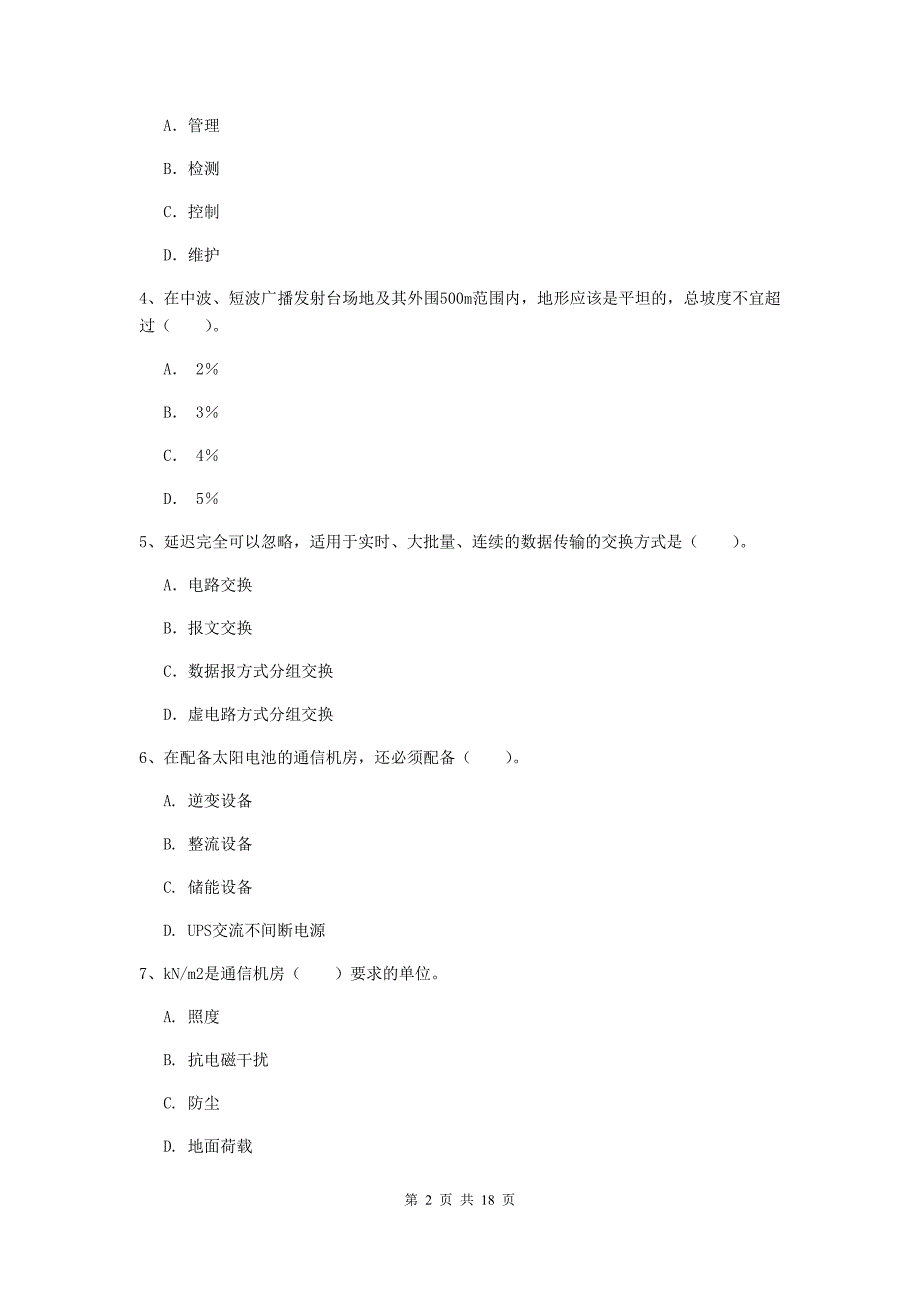 A. 管理

B. 检测

C. 控制

D. 维护

4、在中波、短波广播发射台场地及其外围500m范围内，地形应该是平坦的，总坡度不宜超过（　　）。

A. 2%

B. 3%

C. 4%

D. 5%

5、延迟完全可以忽略，适用于实时、大批量、连续的数据传输的交换方式是（　　）。

A. 电路交换

B. 报文交换

C. 数据报方式分组交换

D. 虚电路方式分组交换

6、在配备太阳电池的通信机房，还必须配备（　　）。

A. 逆变设备

B. 整流设备

C. 储能设备

D. UPS交流不间断电源

7、kN/m2是通信机房（　　）要求的单位。

A. 照度

B. 抗电磁干扰

C. 防尘

D. 地面荷载

第 2 页 共 18 页